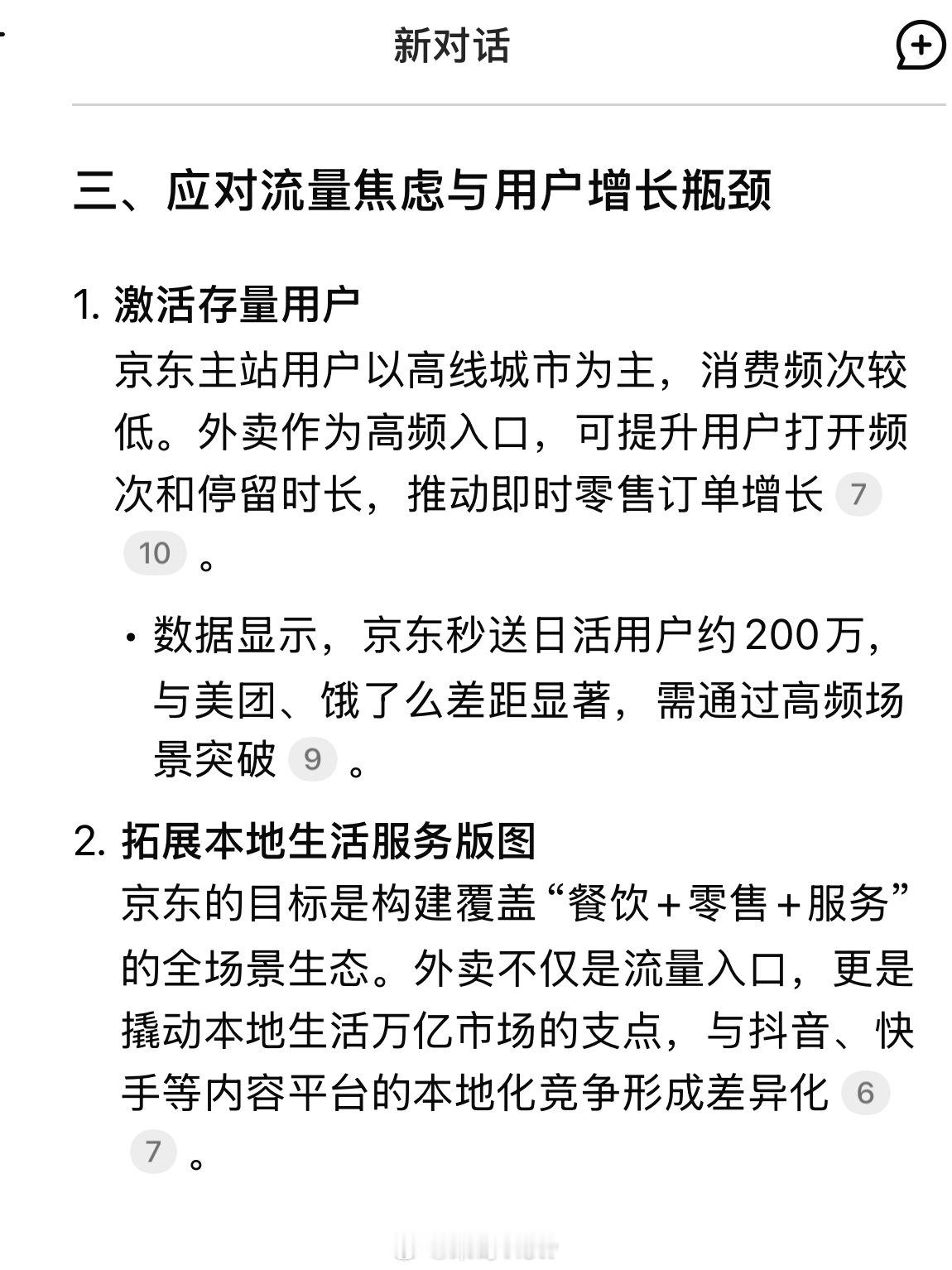 新对话

三、应对流量焦虑与用户增长瓶颈

1. 激活存量用户
京东主站用户以高线城市为主，消费频次较低。外卖作为高频入口，可提升用户打开频次和停留时长，推动即时零售订单增长 7 10 。

· 数据显示，京东秒送日活用户约200万，与美团、饿了么差距显著，需通过高频场景突破 9 。

2. 拓展本地生活服务版图
京东的目标是构建覆盖“餐饮+零售+服务”的全场景生态。外卖不仅是流量入口，更是撬动本地生活万亿市场的支点，与抖音、快手等内容平台的本地化竞争形成差异化 6 7 。